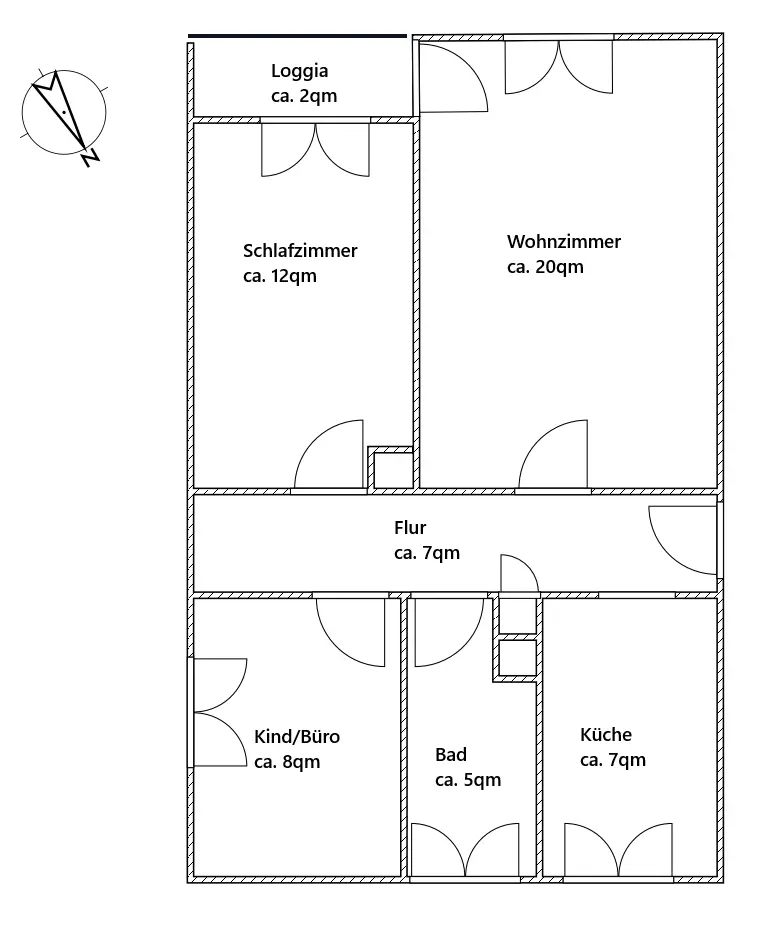 N

Loggia
ca. 2qm

Schlafzimmer
ca. 12qm

Wohnzimmer
ca. 20qm

Flur
ca. 7qm

Kind/Büro
ca. 8qm

Bad
ca. 5qm

Küche
ca. 7qm